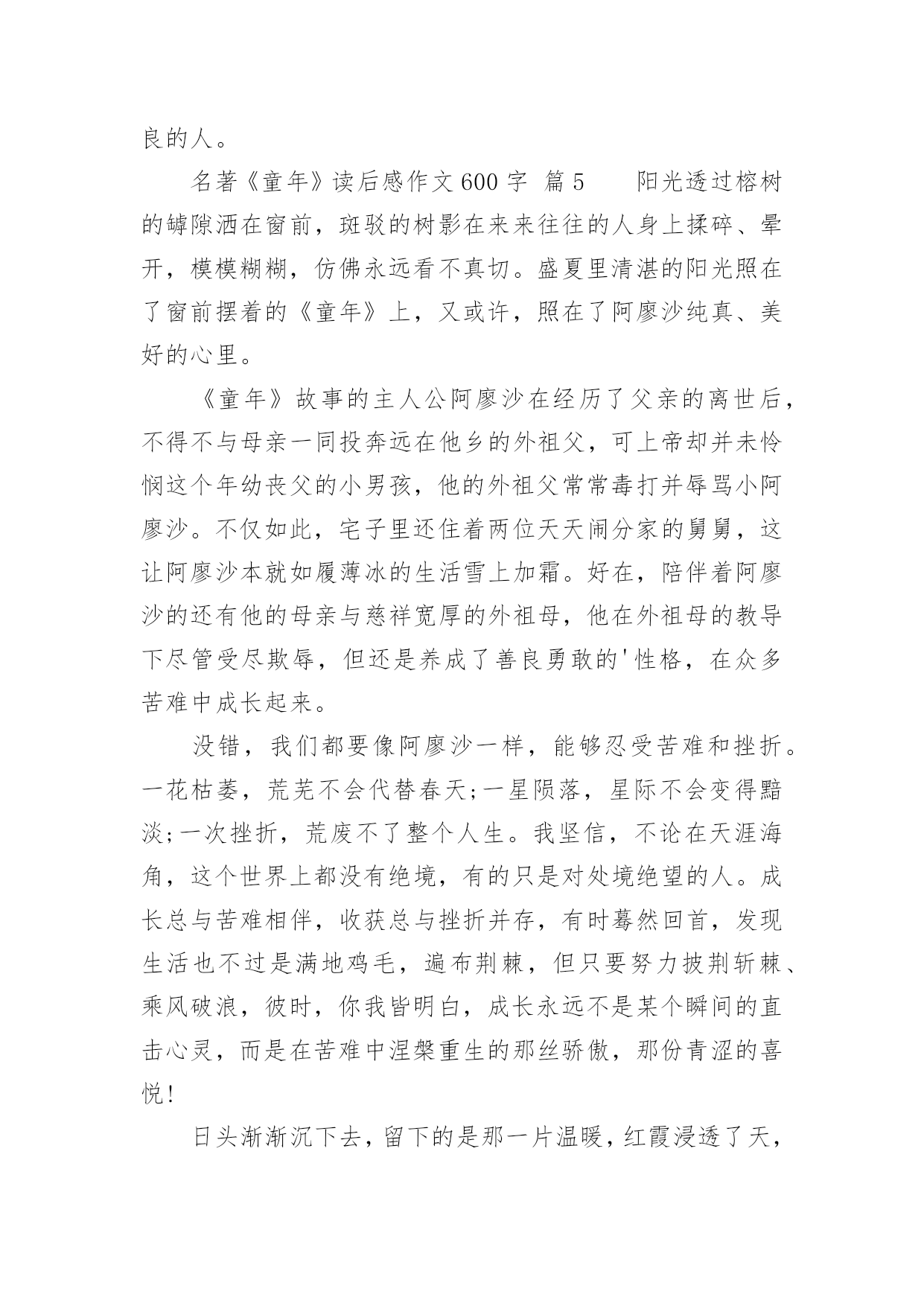 良的人。

名著《童年》读后感作文600字 篇5　　阳光透过榕树的罅隙洒在窗前，斑驳的树影在来来往往的人身上揉碎、晕开，模模糊糊，仿佛永远看不真切。盛夏里清湛的阳光照在了窗前摆着的《童年》上，又或许，照在了阿廖沙纯真、美好的心里。

《童年》故事的主人公阿廖沙在经历了父亲的离世后，不得不与母亲一同投奔远在他乡的外祖父，可上帝却并未怜悯这个年幼丧父的小男孩，他的外祖父常常毒打并辱骂小阿廖沙。不仅如此，宅子里还住着两位天天闹分家的舅舅，这让阿廖沙本就如履薄冰的生活雪上加霜。好在，陪伴着阿廖沙的还有他的母亲与慈祥宽厚的外祖母，他在外祖母的教导下尽管受尽欺辱，但还是养成了善良勇敢的'性格，在众多苦难中成长起来。

没错，我们都要像阿廖沙一样，能够忍受苦难和挫折。一花枯萎，荒芜不会代替春天;一星陨落，星际不会变得黯淡;一次挫折，荒废不了整个人生。我坚信，不论在天涯海角，这个世界上都没有绝境，有的只是对处境绝望的人。成长总与苦难相伴，收获总与挫折并存，有时蓦然回首，发现生活也不过是满地鸡毛，遍布荆棘，但只要努力披荆斩棘、乘风破浪，彼时，你我皆明白，成长永远不是某个瞬间的直击心灵，而是在苦难中涅槃重生的那丝骄傲，那份青涩的喜悦!

日头渐渐沉下去，留下的是那一片温暖，红霞浸透了天，